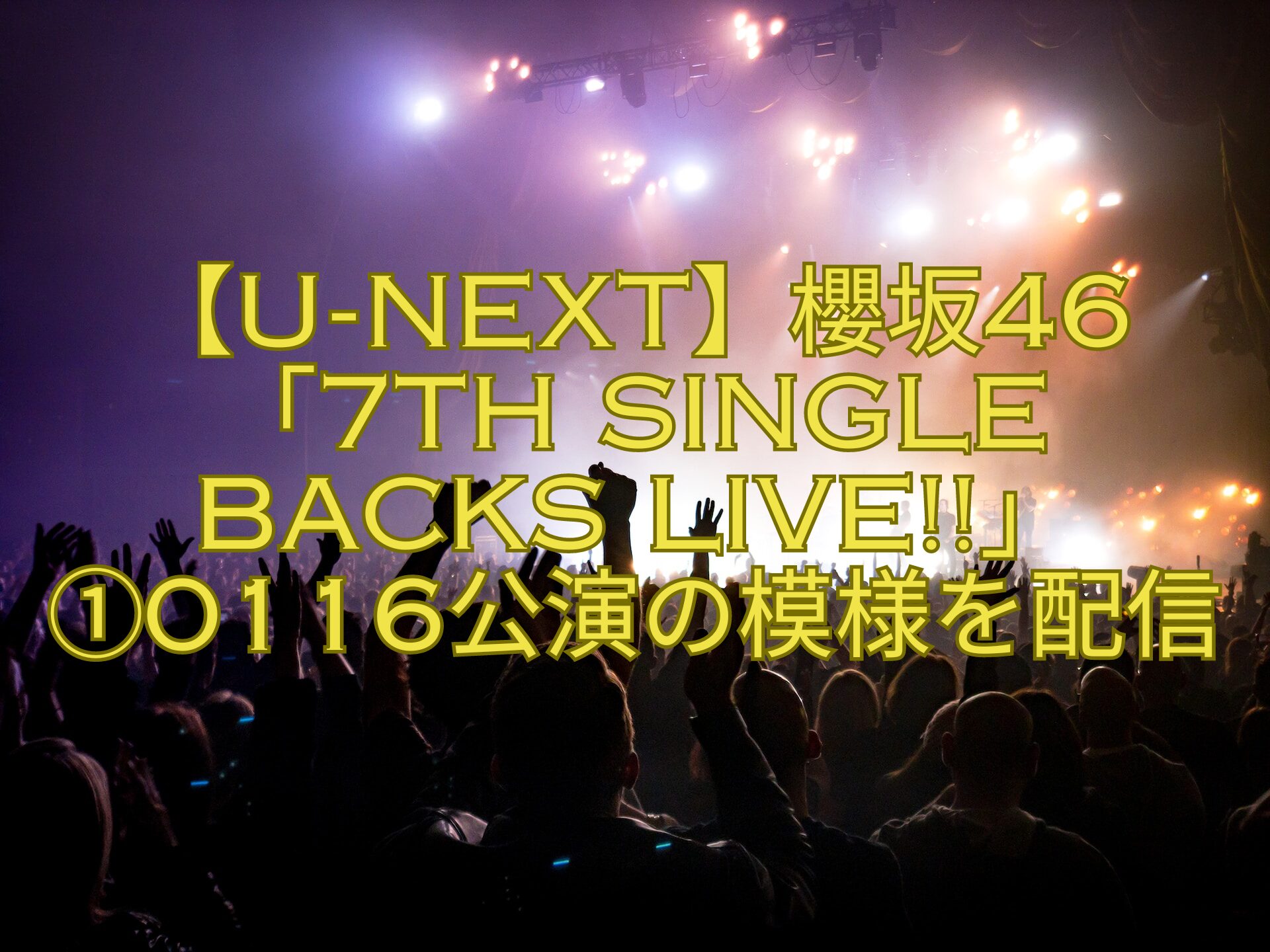 【U-NEXT】櫻坂46「7TH SINGLE BACKS LIVE!!」①0116公演の模様を配信